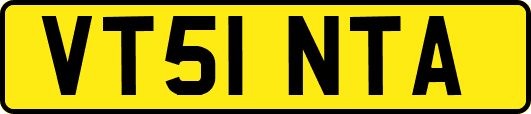 VT51 NTA